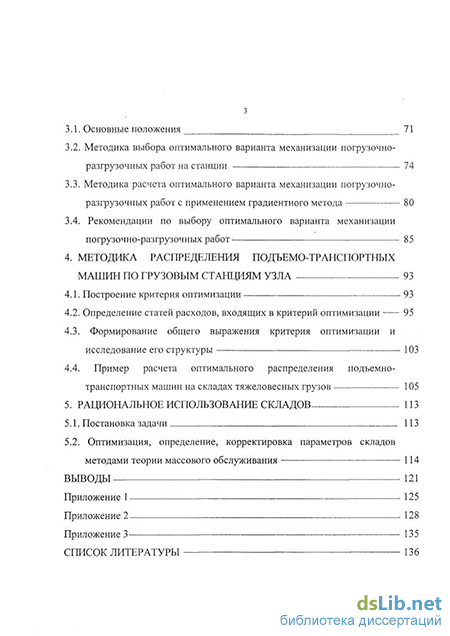 3

3.1. Основные положения 71

3.2. Методика выбора оптимального варианта механизации погрузочно-разгрузочных работ на станции 74

3.3. Методика расчета оптимального варианта механизации погрузочно-разгрузочных работ с применением градиентного метода 80

3.4. Рекомендации по выбору оптимального варианта механизации погрузочно-разгрузочных работ 85

4. МЕТОДИКА РАСПРЕДЕЛЕНИЯ ПОДЪЕМО-ТРАНСПОРТНЫХ МАШИН ПО ГРУЗОВЫМ СТАНЦИЯМ УЗЛА 93

4.1. Построение критерия оптимизации 93

4.2. Определение статей расходов, входящих в критерий оптимизации 95

4.3. Формирование общего выражения критерия оптимизации и исследование его структуры 103

4.4. Пример расчета оптимального распределения подъемно-транспортных машин на складах тяжеловесных грузов 105

5. РАЦИОНАЛЬНОЕ ИСПОЛЬЗОВАНИЕ СКЛАДОВ 113

5.1. Постановка задачи 113

5.2. Оптимизация, определение, корректировка параметров складов методами теории массового обслуживания 114

ВЫВОДЫ 121

Приложение 1 125

Приложение 2 128

Приложение 3 135

СПИСОК ЛИТЕРАТУРЫ 136

dsLib.net
библиотека диссертаций